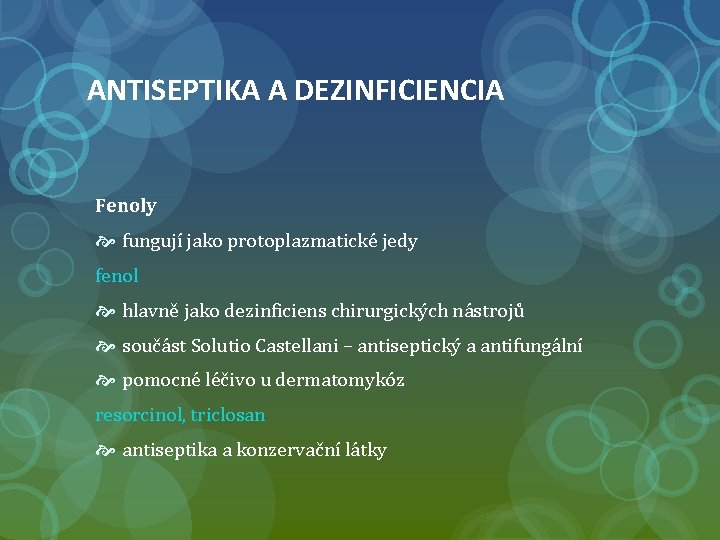 ANTISEPTIKA A DEZINFICIENCIA

Fenoly

• fungují jako protoplazmatické jedy

fenol

• hlavně jako dezinficiens chirurgických nástrojů

• součást Solutio Castellani – antiseptický a antifungální

• pomocné léčivo u dermatomykóz

resorcinol, triclosan

• antiseptika a konzervační látky